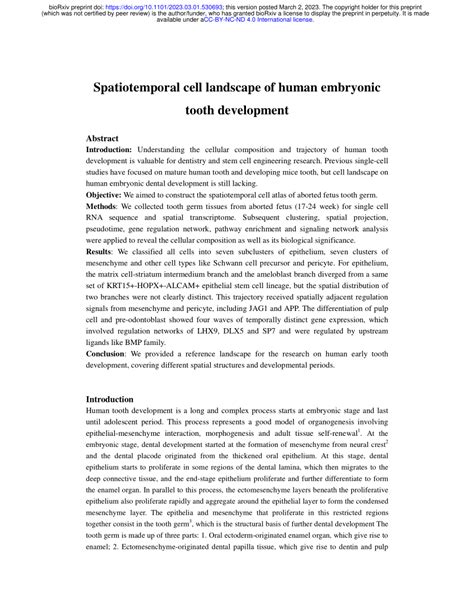 bioRxiv preprint doi: https://doi.org/10.1101/2023.03.01.530693; this version posted March 2, 2023. The copyright holder for this preprint (which was not certified by peer review) is the author/funder, who has granted bioRxiv a license to display the preprint in perpetuity. It is made available under aCC-BY-NC-ND 4.0 International license.

Spatiotemporal cell landscape of human embryonic tooth development

Abstract

Introduction: Understanding the cellular composition and trajectory of human tooth development is valuable for dentistry and stem cell engineering research. Previous single-cell studies have focused on mature human tooth and developing mice tooth, but cell landscape on human embryonic dental development is still lacking.

Objective: We aimed to construct the spatiotemporal cell atlas of aborted fetus tooth germ.

Methods: We collected tooth germ tissues from aborted fetus (17-24 week) for single cell RNA sequence and spatial transcriptome. Subsequent clustering, spatial projection, pseudotime, gene regulation network, pathway enrichment and signaling network analysis were applied to reveal the cellular composition as well as its biological significance.

Results: We classified all cells into seven subclusters of epithelium, seven clusters of mesenchyme and other cell types like Schwann cell precursor and pericyte. For epithelium, the matrix cell-striatum intermedium branch and the ameloblast branch diverged from a same set of KRT15+-HOPX+-ALCAM+ epithelial stem cell lineage, but the spatial distribution of two branches were not clearly distinct. This trajectory received spatially adjacent regulation signals from mesenchyme and pericyte, including JAG1 and APP. The differentiation of pulp cell and pre-odontoblast showed four waves of temporally distinct gene expression, which involved regulation networks of LHX9, DLX5 and SP7 and were regulated by upstream ligands like BMP family.

Conclusion: We provided a reference landscape for the research on human early tooth development, covering different spatial structures and developmental periods.

Introduction

Human tooth development is a long and complex process starts at embryonic stage and last until adolescent period. This process represents a good model of organogenesis involving epithelial-mesenchyme interaction, morphogenesis and adult tissue self-renewal$^1$. At the embryonic stage, dental development started at the formation of mesenchyme from neural crest$^2$ and the dental placode originated from the thickened oral epithelium. At this stage, dental epithelium starts to proliferate in some regions of the dental lamina, which then migrates to the deep connective tissue, and the end-stage epithelium proliferate and further differentiate to form the enamel organ. In parallel to this process, the ectomesenchyme layers beneath the proliferative epithelium also proliferate rapidly and aggregate around the epithelial layer to form the condensed mesenchyme layer. The epithelia and mesenchyme that proliferate in this restricted regions together consist in the tooth germ$^3$, which is the structural basis of further dental development The tooth germ is made up of three parts: 1. Oral ectoderm-originated enamel organ, which give rise to enamel; 2. Ectomesenchyme-originated dental papilla tissue, which give rise to dentin and pulp